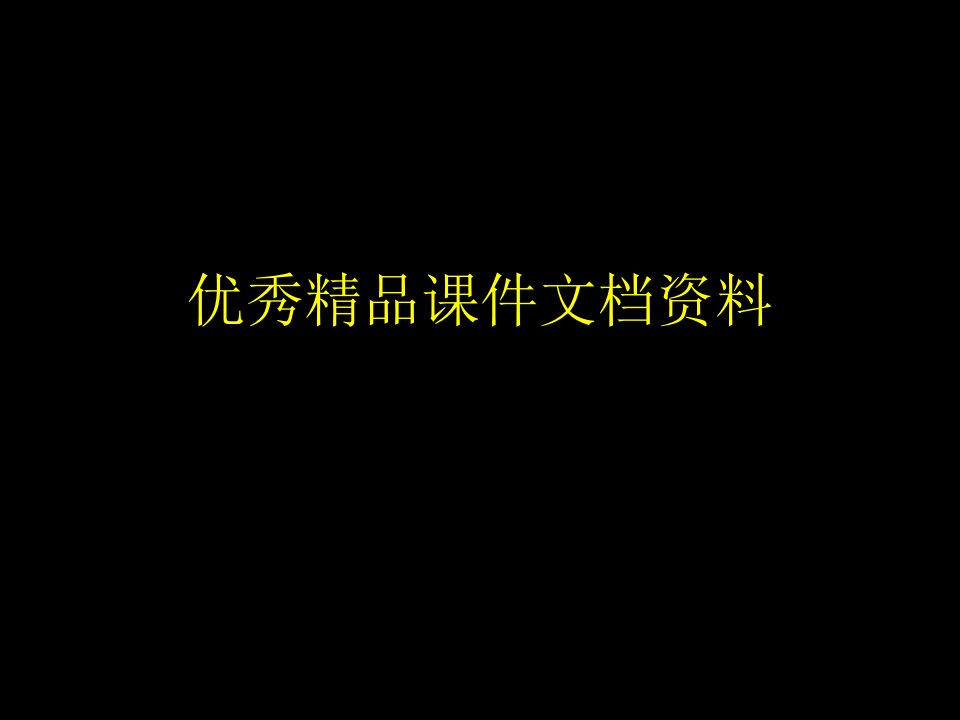 优秀精品课件文档资料